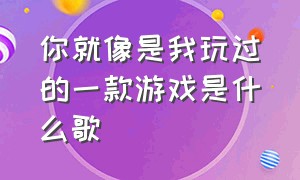 你就像是我玩过的一款游戏是什么歌